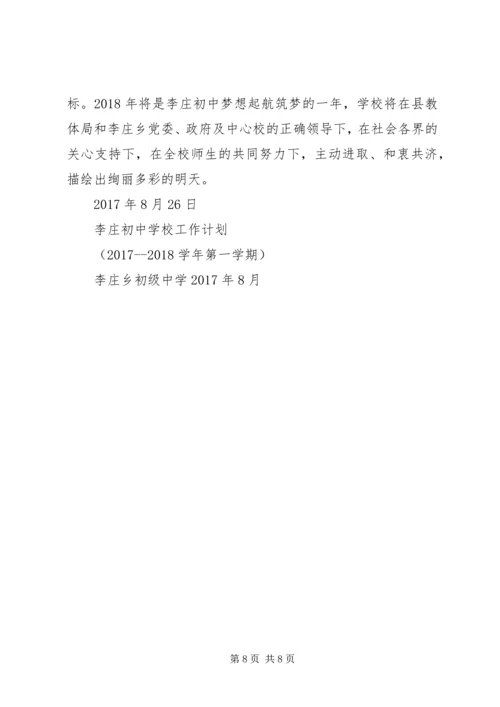 标。2018年将是李庄初中梦想起航筑梦的一年，学校将在县教体局和李庄乡党委、政府及中心校的正确领导下，在社会各界的关心支持下，在全校师生的共同努力下，主动进取、和衷共济，描绘出绚丽多彩的明天。

2017年8月26日

李庄初中学校工作计划

（2017--2018学年第一学期）

李庄乡初级中学2017年8月

第8页 共8页